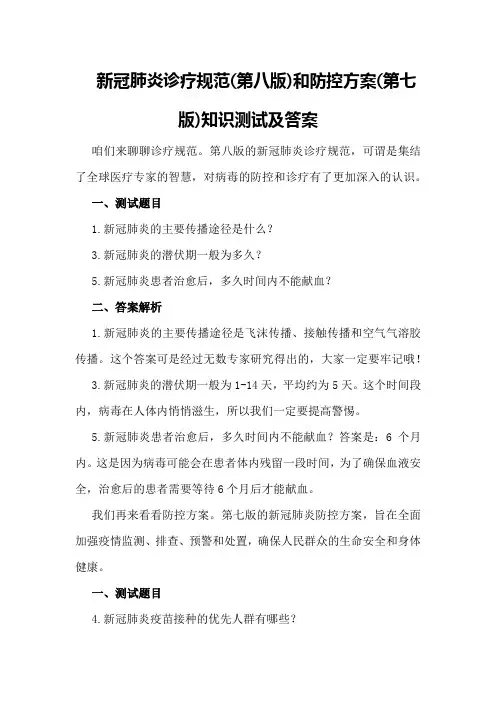 新冠肺炎诊疗规范(第八版)和防控方案(第七版)知识测试及答案

咱们来聊聊诊疗规范。第八版的新冠肺炎诊疗规范，可谓是集结了全球医疗专家的智慧，对病毒的防控和诊疗有了更加深入的认识。

一、测试题目

1.新冠肺炎的主要传播途径是什么？

3.新冠肺炎的潜伏期一般为多久？

5.新冠肺炎患者治愈后，多久时间内不能献血？

二、答案解析

1.新冠肺炎的主要传播途径是飞沫传播、接触传播和空气气溶胶传播。这个答案可是经过无数专家研究得出的，大家一定要牢记哦！

3.新冠肺炎的潜伏期一般为1-14天，平均约为5天。这个时间段内，病毒在人体内悄悄滋生，所以我们一定要提高警惕。

5.新冠肺炎患者治愈后，多久时间内不能献血？答案是：6 个月内。这是因为病毒可能会在患者体内残留一段时间，为了确保血液安全，治愈后的患者需要等待6个月后才能献血。

我们再来看看防控方案。第七版的新冠肺炎防控方案，旨在全面加强疫情监测、排查、预警和处置，确保人民群众的生命安全和身体健康。

一、测试题目

4.新冠肺炎疫苗接种的优先人群有哪些？